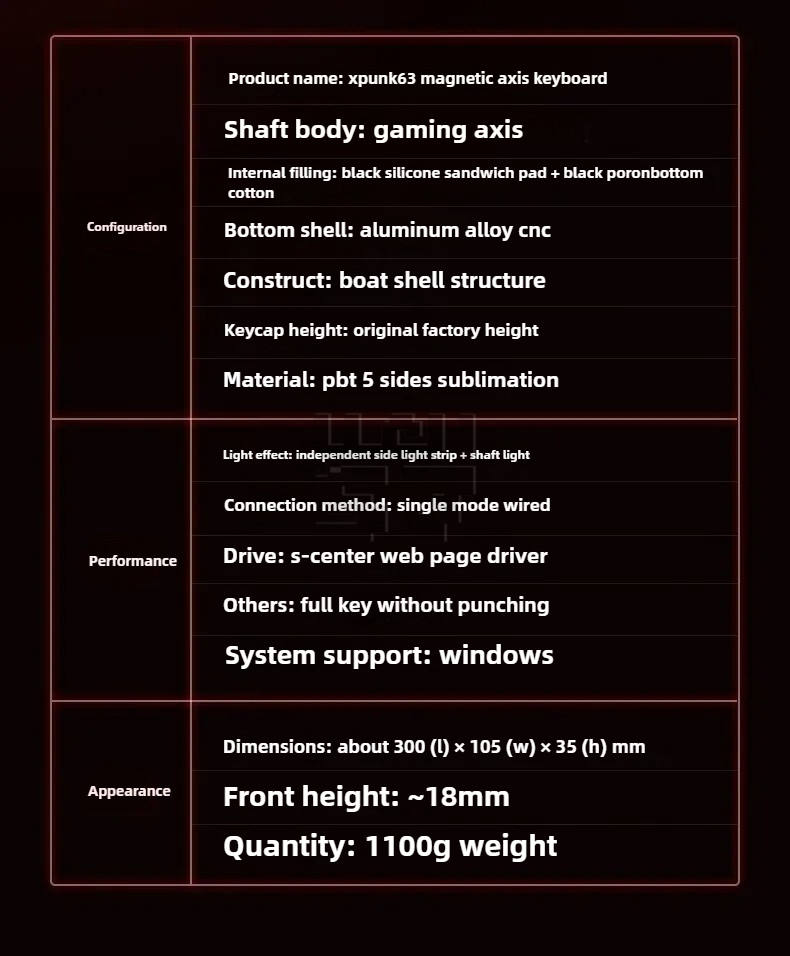 | | |
|---|---|
| Configuration | Product name: xpunk63 magnetic axis keyboard |
| | Shaft body: gaming axis |
| | Internal filling: black silicone sandwich pad + black poronbottom cotton |
| | Bottom shell: aluminum alloy cnc |
| | Construct: boat shell structure |
| | Keycap height: original factory height |
| | Material: pbt 5 sides sublimation |
| Performance | Light effect: independent side light strip + shaft light |
| | Connection method: single mode wired |
| | Drive: s-center web page driver |
| | Others: full key without punching |
| | System support: windows |
| Appearance | Dimensions: about 300 (l) × 105 (w) × 35 (h) mm |
| | Front height: ~18mm |
| | Quantity: 1100g weight |